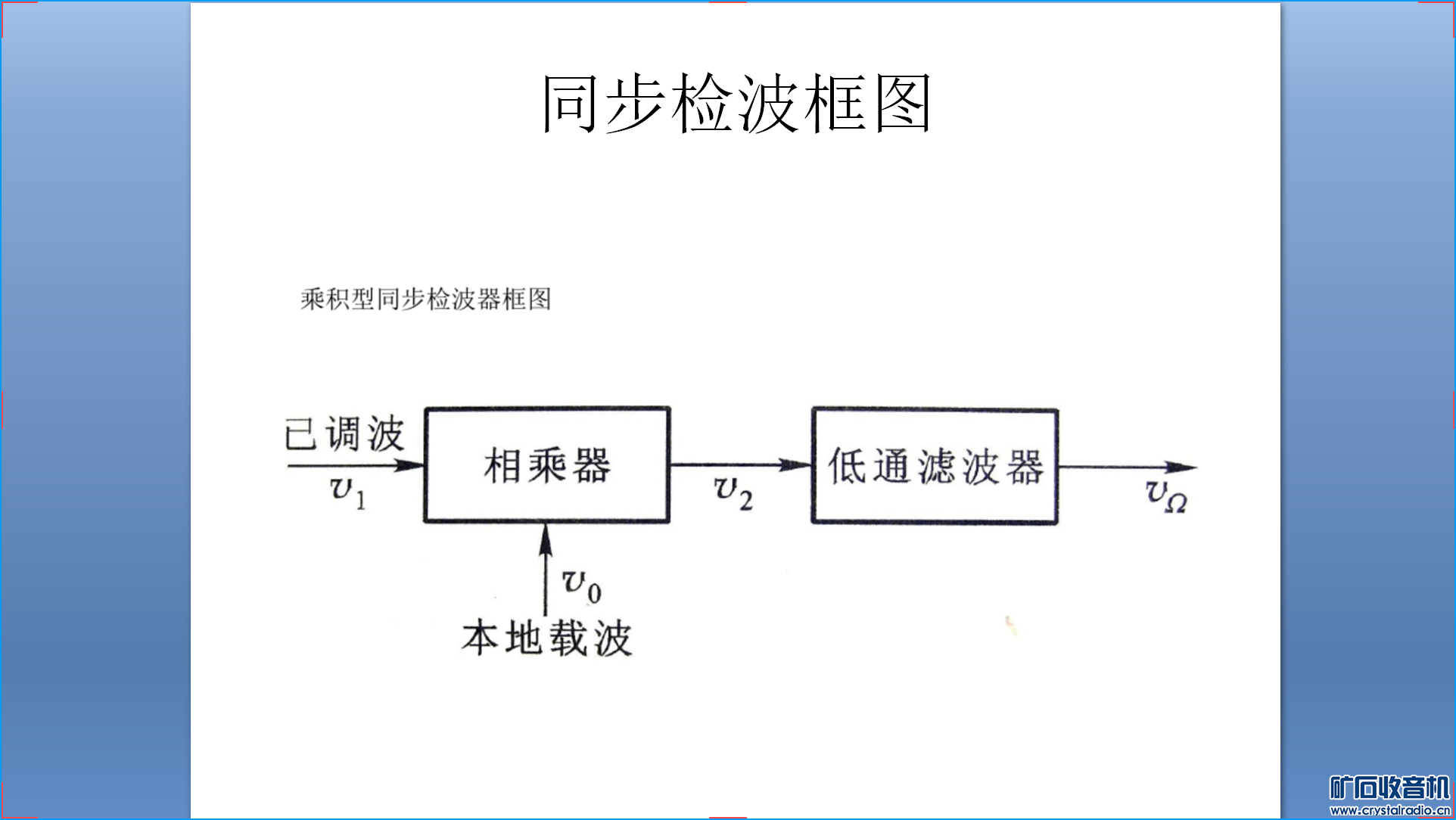 同步检波框图

乘积型同步检波器框图

已调波

$v_1$

相乘器

$v_2$

低通滤波器

$v_\Omega$

$v_0$

本地载波

矿石收音机
www.crystalradio.cn